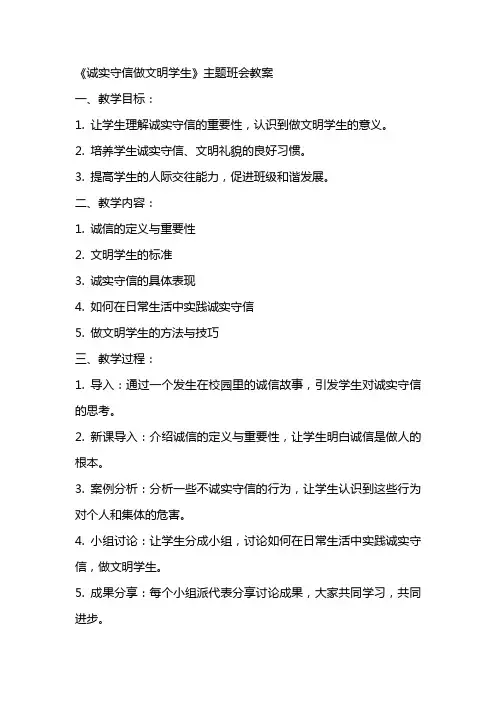 《诚实守信做文明学生》主题班会教案

一、教学目标：

1. 让学生理解诚实守信的重要性，认识到做文明学生的意义。

2. 培养学生诚实守信、文明礼貌的良好习惯。

3. 提高学生的人际交往能力，促进班级和谐发展。

二、教学内容：

1. 诚信的定义与重要性

2. 文明学生的标准

3. 诚实守信的具体表现

4. 如何在日常生活中实践诚实守信

5. 做文明学生的方法与技巧

三、教学过程：

1. 导入：通过一个发生在校园里的诚信故事，引发学生对诚实守信的思考。

2. 新课导入：介绍诚信的定义与重要性，让学生明白诚信是做人的根本。

3. 案例分析：分析一些不诚实守信的行为，让学生认识到这些行为对个人和集体的危害。

4. 小组讨论：让学生分成小组，讨论如何在日常生活中实践诚实守信，做文明学生。

5. 成果分享：每个小组派代表分享讨论成果，大家共同学习，共同进步。